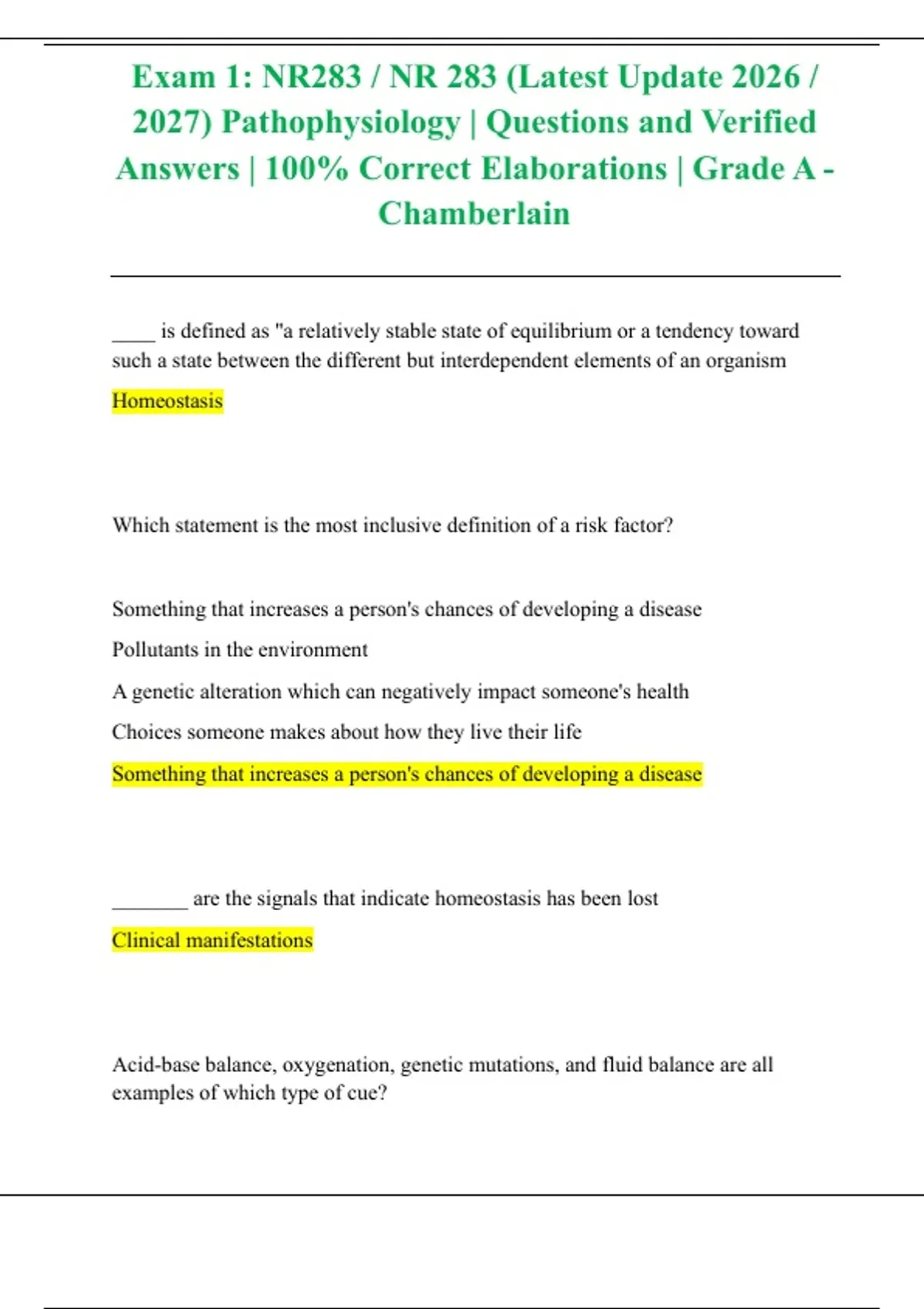 Exam 1: NR283 / NR 283 (Latest Update 2026 / 2027) Pathophysiology | Questions and Verified Answers | 100% Correct Elaborations | Grade A - Chamberlain

____ is defined as "a relatively stable state of equilibrium or a tendency toward such a state between the different but interdependent elements of an organism

Homeostasis

Which statement is the most inclusive definition of a risk factor?

Something that increases a person's chances of developing a disease

Pollutants in the environment

A genetic alteration which can negatively impact someone's health

Choices someone makes about how they live their life

Something that increases a person's chances of developing a disease

________ are the signals that indicate homeostasis has been lost

Clinical manifestations

Acid-base balance, oxygenation, genetic mutations, and fluid balance are all examples of which type of cue?